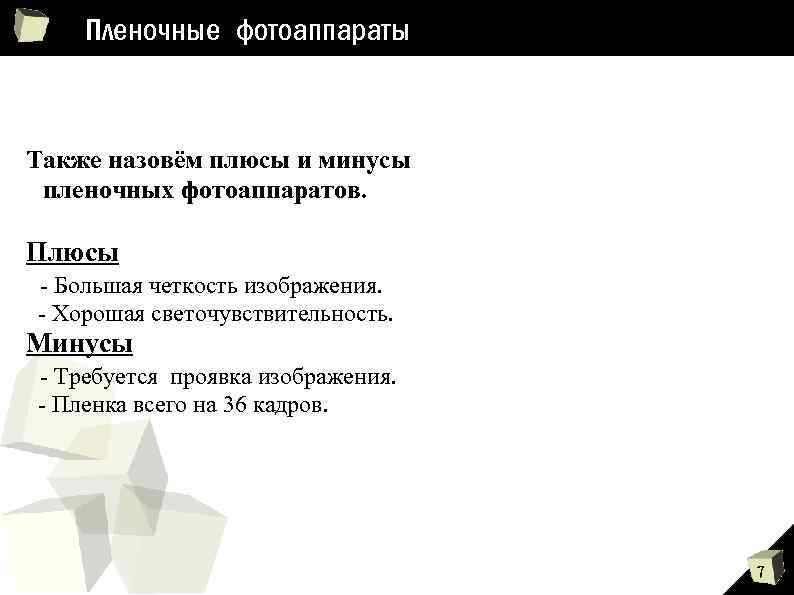 Пленочные фотоаппараты

Также назовём плюсы и минусы пленочных фотоаппаратов.

Плюсы

- Большая четкость изображения.
- Хорошая светочувствительность.

Минусы

- Требуется проявка изображения.
- Пленка всего на 36 кадров.

7